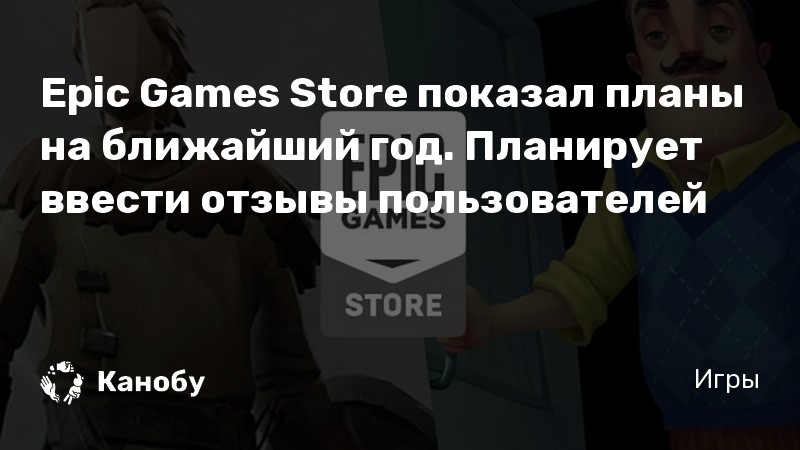 Epic Games Store показал планы на ближайший год. Планирует ввести отзывы пользователей

EPIC GAMES STORE

Канобу

Игры